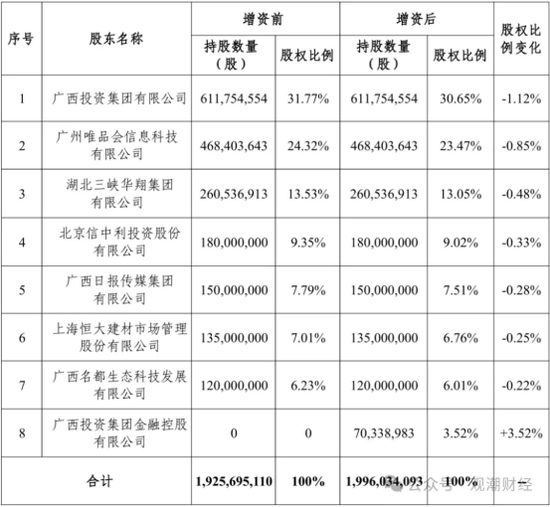 | 序号 | 股东名称 | 增资前 持股数量（股） | 增资前 股权比例 | 增资后 持股数量（股） | 增资后 股权比例 | 股权比例变化 |
|---|---|---|---|---|---|---|
| 1 | 广西投资集团有限公司 | 611,754,554 | 31.77% | 611,754,554 | 30.65% | -1.12% |
| 2 | 广州唯品会信息科技有限公司 | 468,403,643 | 24.32% | 468,403,643 | 23.47% | -0.85% |
| 3 | 湖北三峡华翔集团有限公司 | 260,536,913 | 13.53% | 260,536,913 | 13.05% | -0.48% |
| 4 | 北京信中利投资股份有限公司 | 180,000,000 | 9.35% | 180,000,000 | 9.02% | -0.33% |
| 5 | 广西日报传媒集团有限公司 | 150,000,000 | 7.79% | 150,000,000 | 7.51% | -0.28% |
| 6 | 上海恒大建材市场管理股份有限公司 | 135,000,000 | 7.01% | 135,000,000 | 6.76% | -0.25% |
| 7 | 广西名都生态科技发展有限公司 | 120,000,000 | 6.23% | 120,000,000 | 6.01% | -0.22% |
| 8 | 广西投资集团金融控股有限公司 | 0 | 0 | 70,338,983 | 3.52% | +3.52% |
| 合计 | | 1,925,695,110 | 100% | 1,996,034,093 | 100% | — |

公众号 · 观潮财经